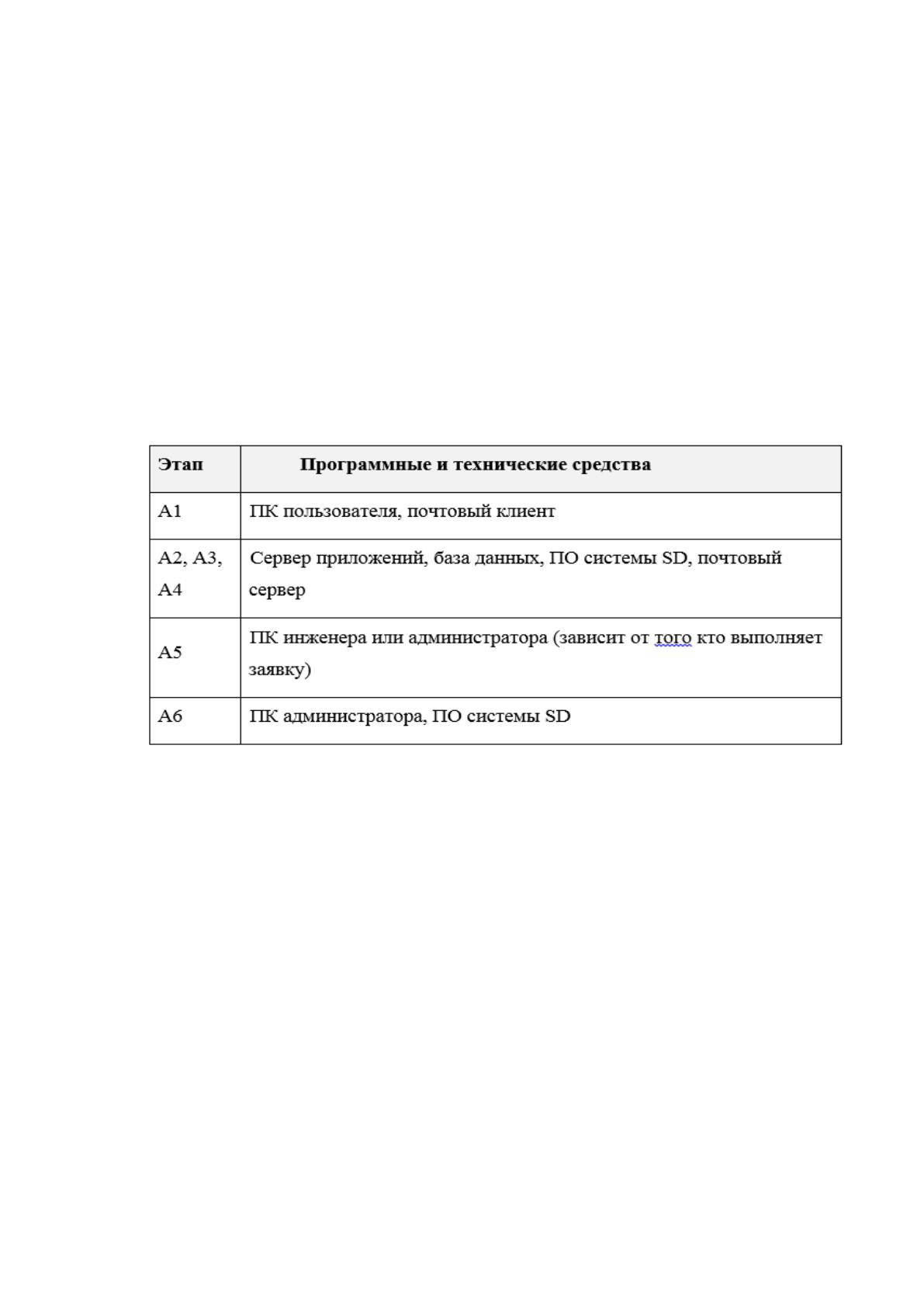 | Этап | Программные и технические средства |
|---|---|
| A1 | ПК пользователя, почтовый клиент |
| A2, A3, A4 | Сервер приложений, база данных, ПО системы SD, почтовый сервер |
| A5 | ПК инженера или администратора (зависит от того кто выполняет заявку) |
| A6 | ПК администратора, ПО системы SD |